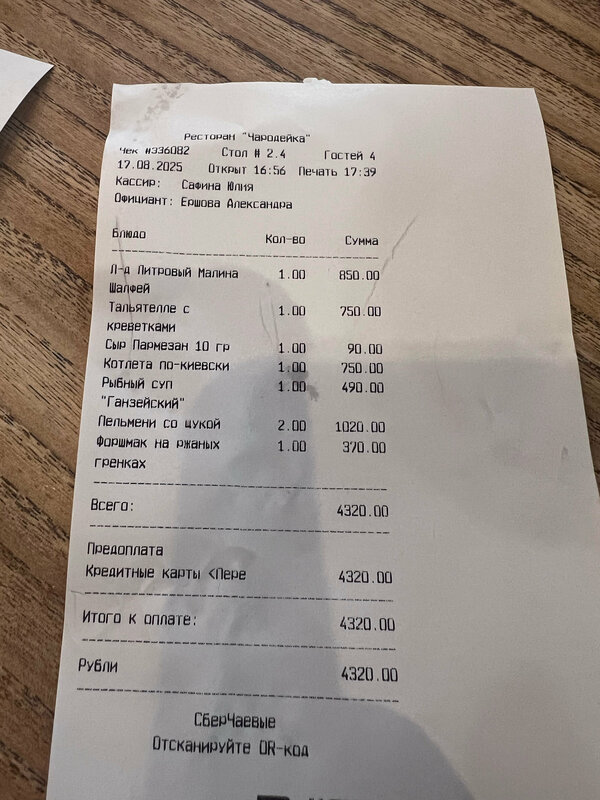 Ресторан "Чародейка"
Чек #336082 Стол # 2.4 Гостей 4
17.08.2025 Открыт 16:56 Печать 17:39
Кассир: Сафина Юлия
Официант: Ершова Александра

| Блюдо | Кол-во | Сумма |
|---|---|---|
| Л-д Литровый Малина Шалфей | 1.00 | 850.00 |
| Тальятелле с креветками | 1.00 | 750.00 |
| Сыр Пармезан 10 гр | 1.00 | 90.00 |
| Котлета по-киевски | 1.00 | 750.00 |
| Рыбный суп "Ганзейский" | 1.00 | 490.00 |
| Пельмени со щукой | 2.00 | 1020.00 |
| Форшмак на ржаных гренках | 1.00 | 370.00 |

Всего: 4320.00

Предоплата
Кредитные карты <Пере 4320.00

Итого к оплате: 4320.00

Рубли 4320.00

СберЧаевые
Отсканируйте QR-код